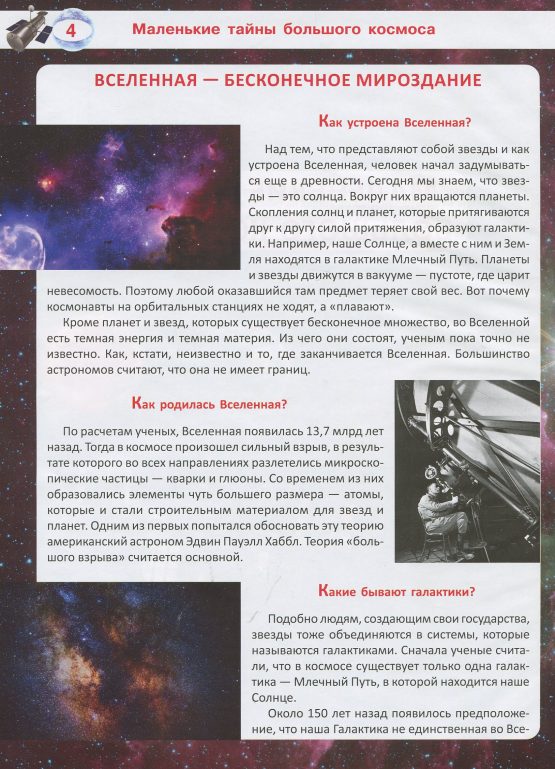 4

Маленькие тайны большого космоса

ВСЕЛЕННАЯ — БЕСКОНЕЧНОЕ МИРОЗДАНИЕ

Как устроена Вселенная?

Над тем, что представляют собой звезды и как устроена Вселенная, человек начал задумываться еще в древности. Сегодня мы знаем, что звезды — это солнца. Вокруг них вращаются планеты. Скопления солнц и планет, которые притягиваются друг к другу силой притяжения, образуют галактики. Например, наше Солнце, а вместе с ним и Земля находятся в галактике Млечный Путь. Планеты и звезды движутся в вакууме — пустоте, где царит невесомость. Поэтому любой оказавшийся там предмет теряет свой вес. Вот почему космонавты на орбитальных станциях не ходят, а «плавают».

Кроме планет и звезд, которых существует бесконечное множество, во Вселенной есть темная энергия и темная материя. Из чего они состоят, ученым пока точно не известно. Как, кстати, неизвестно и то, где заканчивается Вселенная. Большинство астрономов считают, что она не имеет границ.

Как родилась Вселенная?

По расчетам ученых, Вселенная появилась 13,7 млрд лет назад. Тогда в космосе произошел сильный взрыв, в результате которого во всех направлениях разлетелись микроскопические частицы — кварки и глюоны. Со временем из них образовались элементы чуть большего размера — атомы, которые и стали строительным материалом для звезд и планет. Одним из первых попытался обосновать эту теорию американский астроном Эдвин Пауэлл Хаббл. Теория «большого взрыва» считается основной.

Какие бывают галактики?

Подобно людям, создающим свои государства, звезды тоже объединяются в системы, которые называются галактиками. Сначала ученые считали, что в космосе существует только одна галактика — Млечный Путь, в которой находится наше Солнце.

Около 150 лет назад появилось предположение, что наша Галактика не единственная во Все-